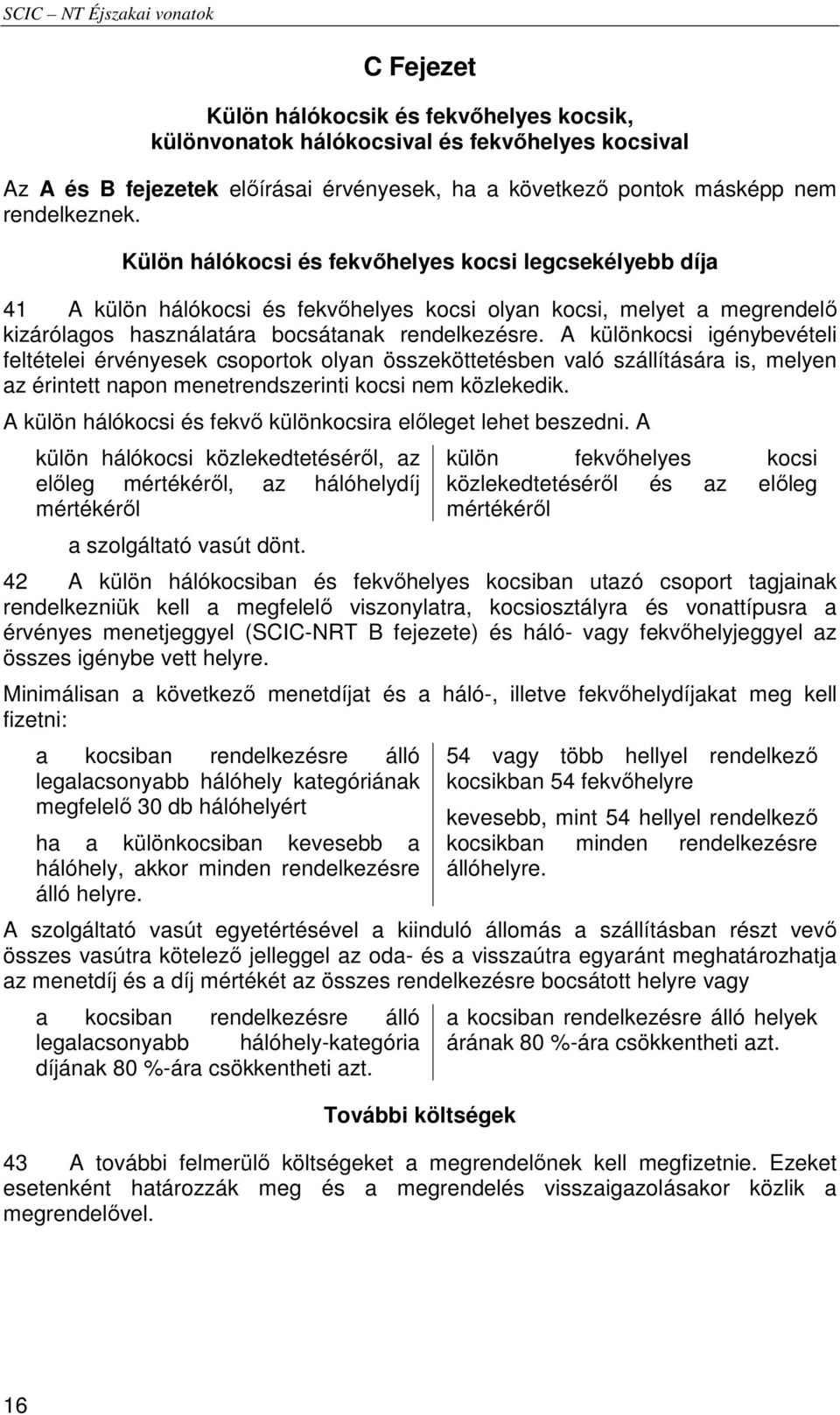 SCIC – NT Éjszakai vonatok

C Fejezet

Külön hálókocsik és fekvőhelyes kocsik, különvonatok hálókocsival és fekvőhelyes kocsival

Az A és B fejezetek előírásai érvényesek, ha a következő pontok másképp nem rendelkeznek.

Külön hálókocsi és fekvőhelyes kocsi legcsekélyebb díja

41 A külön hálókocsi és fekvőhelyes kocsi olyan kocsi, melyet a megrendelő kizárólagos használatára bocsátanak rendelkezésre. A különkocsi igénybevételi feltételei érvényesek csoportok olyan összeköttetésben való szállítására is, melyen az érintett napon menetrendszerinti kocsi nem közlekedik.

A külön hálókocsi és fekvő különkocsira előleget lehet beszedni. A

külön hálókocsi közlekedtetéséről, az előleg mértékéről, az hálóhelydíj mértékéről

külön fekvőhelyes kocsi közlekedtetéséről és az előleg mértékéről

a szolgáltató vasút dönt.

42 A külön hálókocsiban és fekvőhelyes kocsiban utazó csoport tagjainak rendelkezniük kell a megfelelő viszonylatra, kocsiosztályra és vonattípusra a érvényes menetjeggyel (SCIC-NRT B fejezete) és háló- vagy fekvőhelyjeggyel az összes igénybe vett helyre.

Minimálisan a következő menetdíjat és a háló-, illetve fekvőhelydíjakat meg kell fizetni:

a kocsiban rendelkezésre álló legalacsonyabb hálóhely kategóriának megfelelő 30 db hálóhelyért

ha a különkocsiban kevesebb a hálóhely, akkor minden rendelkezésre álló helyre.

54 vagy több hellyel rendelkező kocsikban 54 fekvőhelyre

kevesebb, mint 54 hellyel rendelkező kocsikban minden rendelkezésre állóhelyre.

A szolgáltató vasút egyetértésével a kiinduló állomás a szállításban részt vevő összes vasútra kötelező jelleggel az oda- és a visszaútra egyaránt meghatározhatja az menetdíj és a díj mértékét az összes rendelkezésre bocsátott helyre vagy

a kocsiban rendelkezésre álló legalacsonyabb hálóhely-kategória díjának 80 %-ára csökkentheti azt.

a kocsiban rendelkezésre álló helyek árának 80 %-ára csökkentheti azt.

További költségek

43 A további felmerülő költségeket a megrendelőnek kell megfizetnie. Ezeket esetenként határozzák meg és a megrendelés visszaigazolásakor közlik a megrendelővel.

16